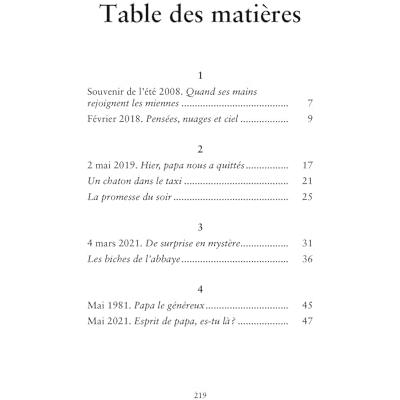 Table des matières

1

Souvenir de l'été 2008. Quand ses mains rejoignent les miennes 7

Février 2018. Pensées, nuages et ciel 9

2

2 mai 2019. Hier, papa nous a quittés 17

Un chaton dans le taxi 21

La promesse du soir 25

3

4 mars 2021. De surprise en mystère 31

Les biches de l'abbaye 36

4

Mai 1981. Papa le généreux 45

Mai 2021. Esprit de papa, es-tu là? 47

219